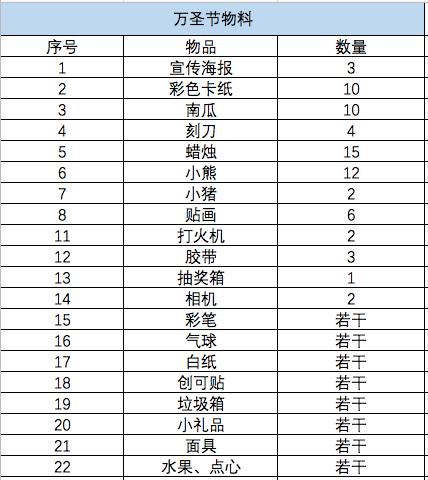 万圣节物料

| 序号 | 物品 | 数量 |
|---|---|---|
| 1 | 宣传海报 | 3 |
| 2 | 彩色卡纸 | 10 |
| 3 | 南瓜 | 10 |
| 4 | 刻刀 | 4 |
| 5 | 蜡烛 | 15 |
| 6 | 小熊 | 12 |
| 7 | 小猪 | 2 |
| 8 | 贴画 | 6 |
| 11 | 打火机 | 2 |
| 12 | 胶带 | 3 |
| 13 | 抽奖箱 | 1 |
| 14 | 相机 | 2 |
| 15 | 彩笔 | 若干 |
| 16 | 气球 | 若干 |
| 17 | 白纸 | 若干 |
| 18 | 创可贴 | 若干 |
| 19 | 垃圾箱 | 若干 |
| 20 | 小礼品 | 若干 |
| 21 | 面具 | 若干 |
| 22 | 水果、点心 | 若干 |